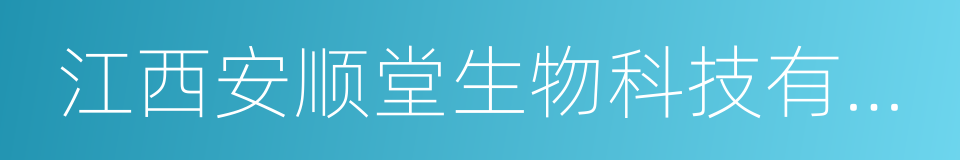 江西安顺堂生物科技有...